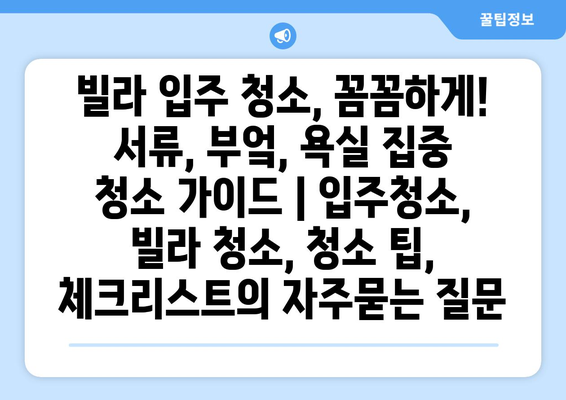 꿀팁정보

빌라 입주 청소, 꼼꼼하게! 서류, 부엌, 욕실 집중 청소 가이드 | 입주청소, 빌라 청소, 청소 팁, 체크리스트의 자주묻는 질문